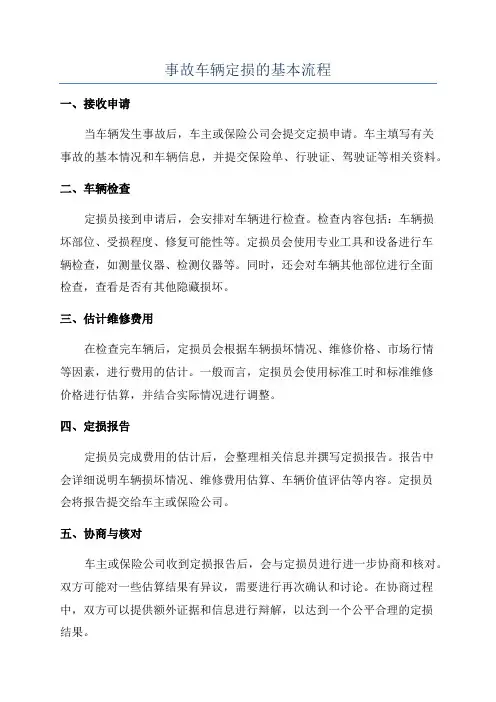 事故车辆定损的基本流程

一、接收申请

当车辆发生事故后，车主或保险公司会提交定损申请。车主填写有关事故的基本情况和车辆信息，并提交保险单、行驶证、驾驶证等相关资料。

二、车辆检查

定损员接到申请后，会安排对车辆进行检查。检查内容包括：车辆损坏部位、受损程度、修复可能性等。定损员会使用专业工具和设备进行车辆检查，如测量仪器、检测仪器等。同时，还会对车辆其他部位进行全面检查，查看是否有其他隐藏损坏。

三、估计维修费用

在检查完车辆后，定损员会根据车辆损坏情况、维修价格、市场行情等因素，进行费用的估计。一般而言，定损员会使用标准工时和标准维修价格进行估算，并结合实际情况进行调整。

四、定损报告

定损员完成费用的估计后，会整理相关信息并撰写定损报告。报告中会详细说明车辆损坏情况、维修费用估算、车辆价值评估等内容。定损员会将报告提交给车主或保险公司。

五、协商与核对

车主或保险公司收到定损报告后，会与定损员进行进一步协商和核对。双方可能对一些估算结果有异议，需要进行再次确认和讨论。在协商过程中，双方可以提供额外证据和信息进行辩解，以达到一个公平合理的定损结果。